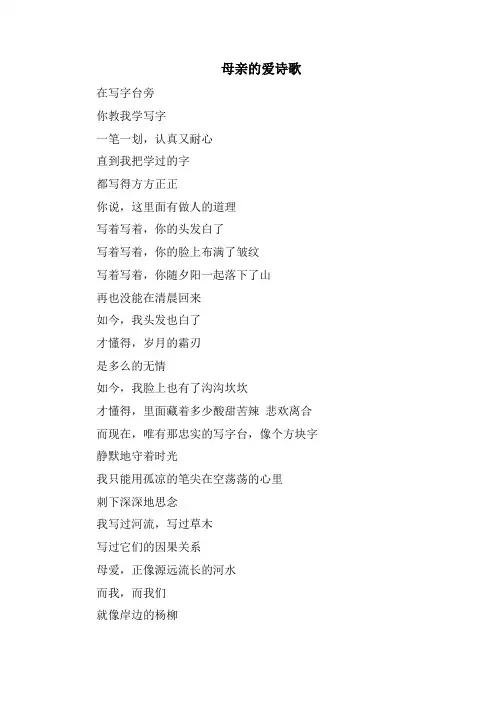 母亲的爱诗歌

在写字台旁

你教我学写字

一笔一划，认真又耐心

直到我把学过的字

都写得方方正正

你说，这里面有做人的道理

写着写着，你的头发白了

写着写着，你的脸上布满了皱纹

写着写着，你随夕阳一起落下了山

再也没能在清晨回来

如今，我头发也白了

才懂得，岁月的霜刃

是多么的无情

如今，我脸上也有了沟沟坎坎

才懂得，里面藏着多少酸甜苦辣 悲欢离合

而现在，唯有那忠实的写字台，像个方块字

静默地守着时光

我只能用孤凉的笔尖在空荡荡的心里

刺下深深地思念

我写过河流，写过草木

写过它们的因果关系

母爱，正像源远流长的河水

而我，而我们

就像岸边的杨柳